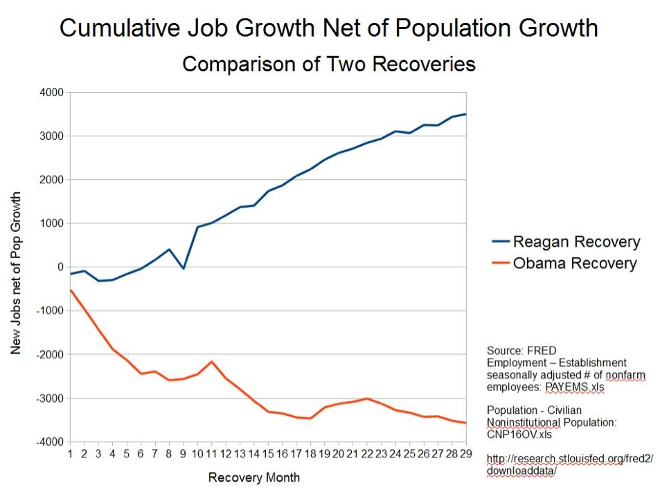 Cumulative Job Growth Net of Population Growth

Comparison of Two Recoveries

New Jobs net of Pop Growth

4000
3000
2000
1000
0
-1000
-2000
-3000
-4000

1 2 3 4 5 6 7 8 9 10 11 12 13 14 15 16 17 18 19 20 21 22 23 24 25 26 27 28 29

Recovery Month

Reagan Recovery
Obama Recovery

Source: FRED
Employment – Establishment seasonally adjusted # of nonfarm employees: PAYEMS.xls

Population - Civilian Noninstitutional Population: CNP16OV.xls

http://research.stlouisfed.org/fred2/downloaddata/